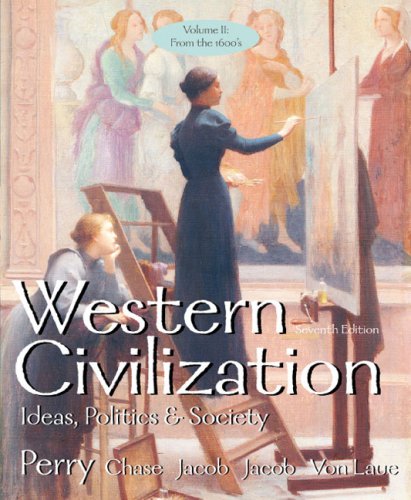 Volume II: From the 1600's

Western Civilization

Seventh Edition

Ideas, Politics & Society

Perry Chase Jacob Jacob Von Laue